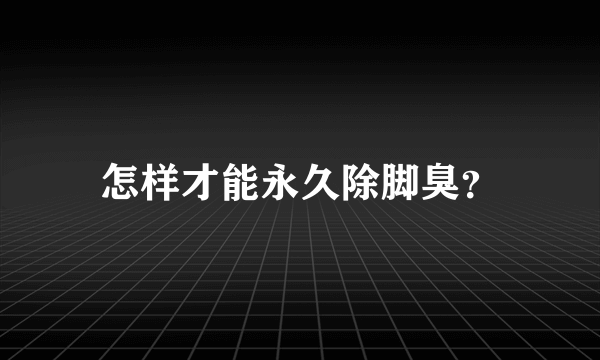 怎样才能永久除脚臭?